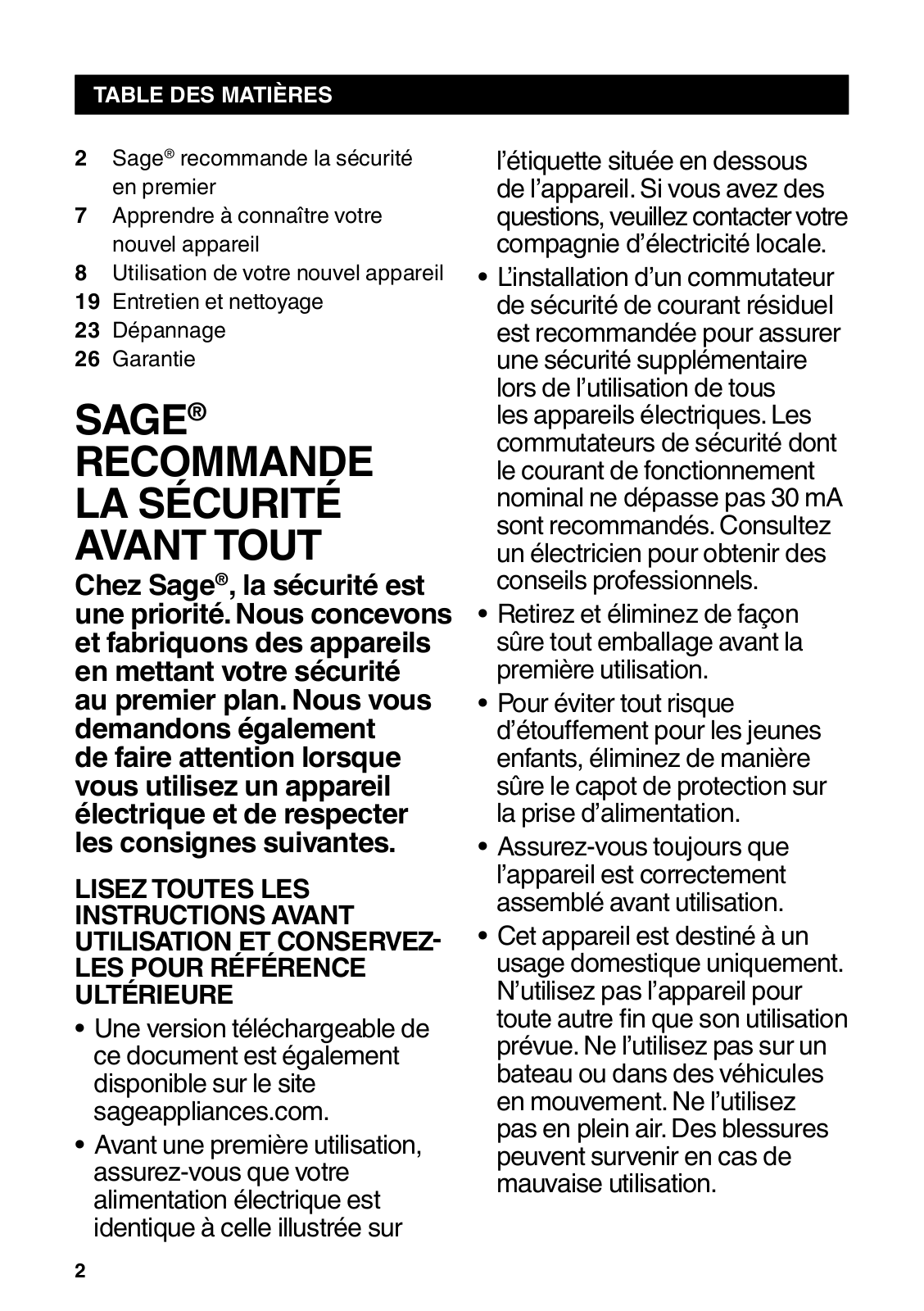 TABLE DES MATIÈRES

2 Sage® recommande la sécurité en premier
7 Apprendre à connaître votre nouvel appareil
8 Utilisation de votre nouvel appareil
19 Entretien et nettoyage
23 Dépannage
26 Garantie

SAGE® RECOMMANDE LA SÉCURITÉ AVANT TOUT

Chez Sage®, la sécurité est une priorité. Nous concevons et fabriquons des appareils en mettant votre sécurité au premier plan. Nous vous demandons également de faire attention lorsque vous utilisez un appareil électrique et de respecter les consignes suivantes.

LISEZ TOUTES LES INSTRUCTIONS AVANT UTILISATION ET CONSERVEZ-LES POUR RÉFÉRENCE ULTÉRIEURE

• Une version téléchargeable de ce document est également disponible sur le site sageappliances.com.
• Avant une première utilisation, assurez-vous que votre alimentation électrique est identique à celle illustrée sur l'étiquette située en dessous de l'appareil. Si vous avez des questions, veuillez contacter votre compagnie d'électricité locale.
• L'installation d'un commutateur de sécurité de courant résiduel est recommandée pour assurer une sécurité supplémentaire lors de l'utilisation de tous les appareils électriques. Les commutateurs de sécurité dont le courant de fonctionnement nominal ne dépasse pas 30 mA sont recommandés. Consultez un électricien pour obtenir des conseils professionnels.
• Retirez et éliminez de façon sûre tout emballage avant la première utilisation.
• Pour éviter tout risque d'étouffement pour les jeunes enfants, éliminez de manière sûre le capot de protection sur la prise d'alimentation.
• Assurez-vous toujours que l'appareil est correctement assemblé avant utilisation.
• Cet appareil est destiné à un usage domestique uniquement. N'utilisez pas l'appareil pour toute autre fin que son utilisation prévue. Ne l'utilisez pas sur un bateau ou dans des véhicules en mouvement. Ne l'utilisez pas en plein air. Des blessures peuvent survenir en cas de mauvaise utilisation.

2